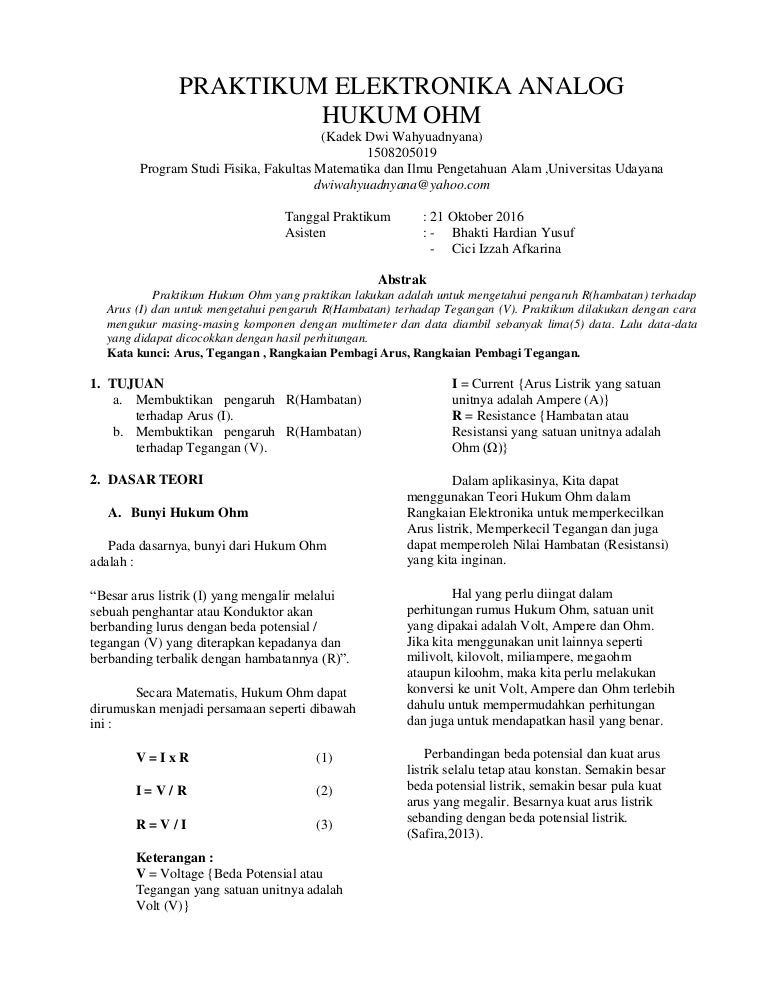 PRAKTIKUM ELEKTRONIKA ANALOG
HUKUM OHM
(Kadek Dwi Wahyuadnyana)
1508205019
Program Studi Fisika, Fakultas Matematika dan Ilmu Pengetahuan Alam ,Universitas Udayana
dwiwahyuadnyana@yahoo.com

Tanggal Praktikum : 21 Oktober 2016
Asisten : - Bhakti Hardian Yusuf
- Cici Izzah Afkarina

Abstrak
Praktikum Hukum Ohm yang praktikan lakukan adalah untuk mengetahui pengaruh R(hambatan) terhadap Arus (I) dan untuk mengetahui pengaruh R(Hambatan) terhadap Tegangan (V). Praktikum dilakukan dengan cara mengukur masing-masing komponen dengan multimeter dan data diambil sebanyak lima(5) data. Lalu data-data yang didapat dicocokkan dengan hasil perhitungan.
Kata kunci: Arus, Tegangan , Rangkaian Pembagi Arus, Rangkaian Pembagi Tegangan.

1. TUJUAN
a. Membuktikan pengaruh R(Hambatan) terhadap Arus (I).
b. Membuktikan pengaruh R(Hambatan) terhadap Tegangan (V).

2. DASAR TEORI

A. Bunyi Hukum Ohm

Pada dasarnya, bunyi dari Hukum Ohm adalah :

“Besar arus listrik (I) yang mengalir melalui sebuah penghantar atau Konduktor akan berbanding lurus dengan beda potensial / tegangan (V) yang diterapkan kepadanya dan berbanding terbalik dengan hambatannya (R)”.

Secara Matematis, Hukum Ohm dapat dirumuskan menjadi persamaan seperti dibawah ini :

V = I x R (1)

I = V / R (2)

R = V / I (3)

Keterangan :
V = Voltage {Beda Potensial atau Tegangan yang satuan unitnya adalah Volt (V)}
I = Current {Arus Listrik yang satuan unitnya adalah Ampere (A)}
R = Resistance {Hambatan atau Resistansi yang satuan unitnya adalah Ohm (Ω)}

Dalam aplikasinya, Kita dapat menggunakan Teori Hukum Ohm dalam Rangkaian Elektronika untuk memperkecilkan Arus listrik, Memperkecil Tegangan dan juga dapat memperoleh Nilai Hambatan (Resistansi) yang kita inginan.

Hal yang perlu diingat dalam perhitungan rumus Hukum Ohm, satuan unit yang dipakai adalah Volt, Ampere dan Ohm. Jika kita menggunakan unit lainnya seperti milivolt, kilovolt, miliampere, megaohm ataupun kiloohm, maka kita perlu melakukan konversi ke unit Volt, Ampere dan Ohm terlebih dahulu untuk mempermudahkan perhitungan dan juga untuk mendapatkan hasil yang benar.

Perbandingan beda potensial dan kuat arus listrik selalu tetap atau konstan. Semakin besar beda potensial listrik, semakin besar pula kuat arus yang megalir. Besarnya kuat arus listrik sebanding dengan beda potensial listrik. (Safira,2013).